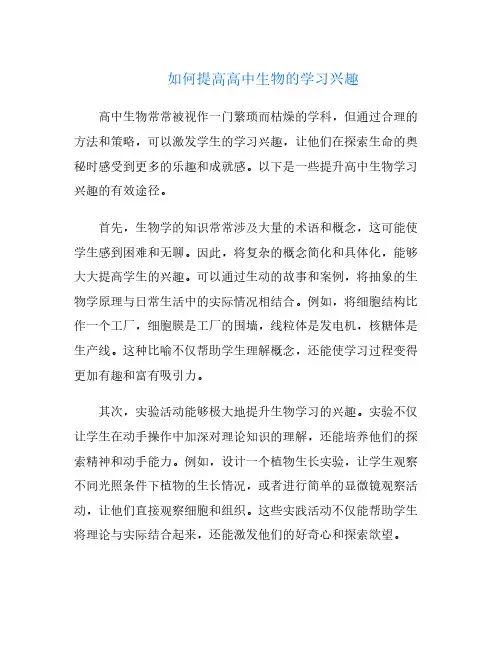 如何提高高中生物的学习兴趣

高中生物常常被视作一门繁琐而枯燥的学科，但通过合理的方法和策略，可以激发学生的学习兴趣，让他们在探索生命的奥秘时感受到更多的乐趣和成就感。以下是一些提升高中生物学习兴趣的有效途径。

首先，生物学的知识常常涉及大量的术语和概念，这可能使学生感到困难和无聊。因此，将复杂的概念简化和具体化，能够大大提高学生的兴趣。可以通过生动的故事和案例，将抽象的生物学原理与日常生活中的实际情况相结合。例如，将细胞结构比作一个工厂，细胞膜是工厂的围墙，线粒体是发电机，核糖体是生产线。这种比喻不仅帮助学生理解概念，还能使学习过程变得更加有趣和富有吸引力。

其次，实验活动能够极大地提升生物学习的兴趣。实验不仅让学生在动手操作中加深对理论知识的理解，还能培养他们的探索精神和动手能力。例如，设计一个植物生长实验，让学生观察不同光照条件下植物的生长情况，或者进行简单的显微镜观察活动，让他们直接观察细胞和组织。这些实践活动不仅能帮助学生将理论与实际结合起来，还能激发他们的好奇心和探索欲望。